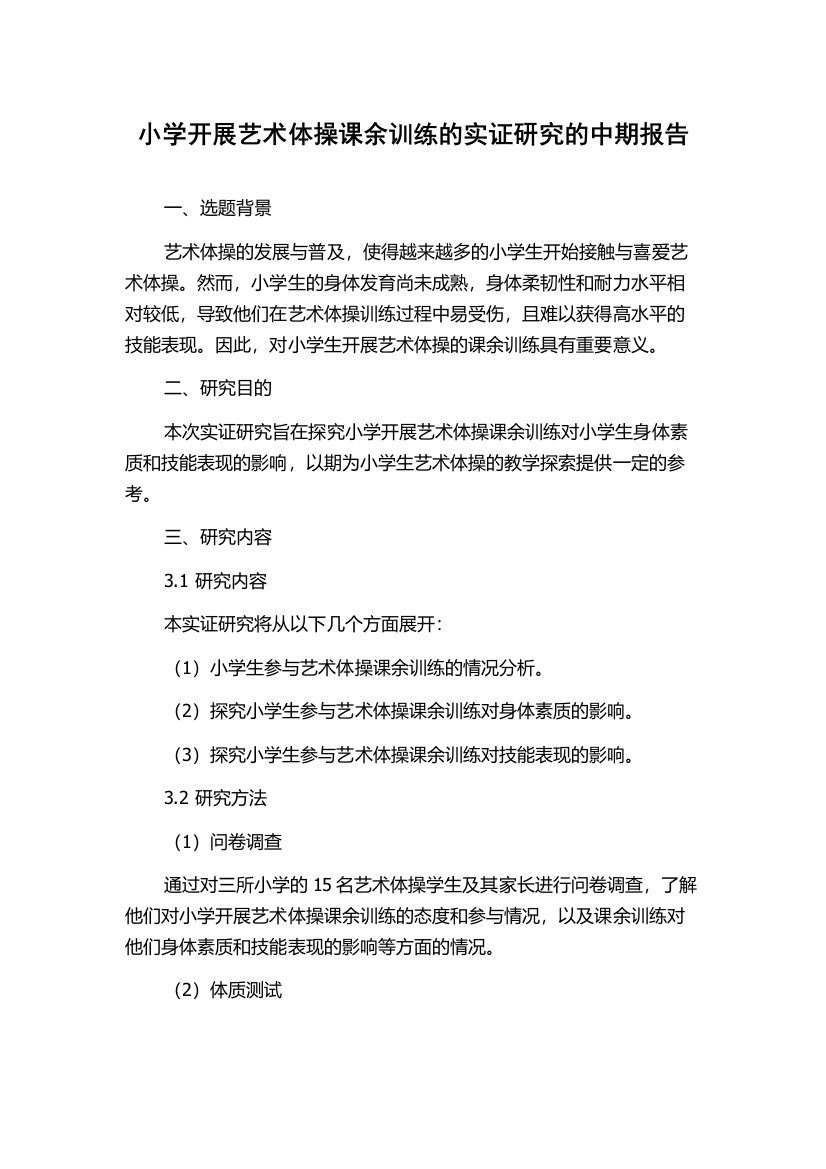 小学开展艺术体操课余训练的实证研究的中期报告

一、选题背景

艺术体操的发展与普及，使得越来越多的小学生开始接触与喜爱艺术体操。然而，小学生的身体发育尚未成熟，身体柔韧性和耐力水平相对较低，导致他们在艺术体操训练过程中易受伤，且难以获得高水平的技能表现。因此，对小学生开展艺术体操的课余训练具有重要意义。

二、研究目的

本次实证研究旨在探究小学开展艺术体操课余训练对小学生身体素质和技能表现的影响，以期为小学生艺术体操的教学探索提供一定的参考。

三、研究内容

3.1 研究内容

本实证研究将从以下几个方面展开：

（1）小学生参与艺术体操课余训练的情况分析。

（2）探究小学生参与艺术体操课余训练对身体素质的影响。

（3）探究小学生参与艺术体操课余训练对技能表现的影响。

3.2 研究方法

（1）问卷调查

通过对三所小学的 15 名艺术体操学生及其家长进行问卷调查，了解他们对小学开展艺术体操课余训练的态度和参与情况，以及课余训练对他们身体素质和技能表现的影响等方面的情况。

（2）体质测试